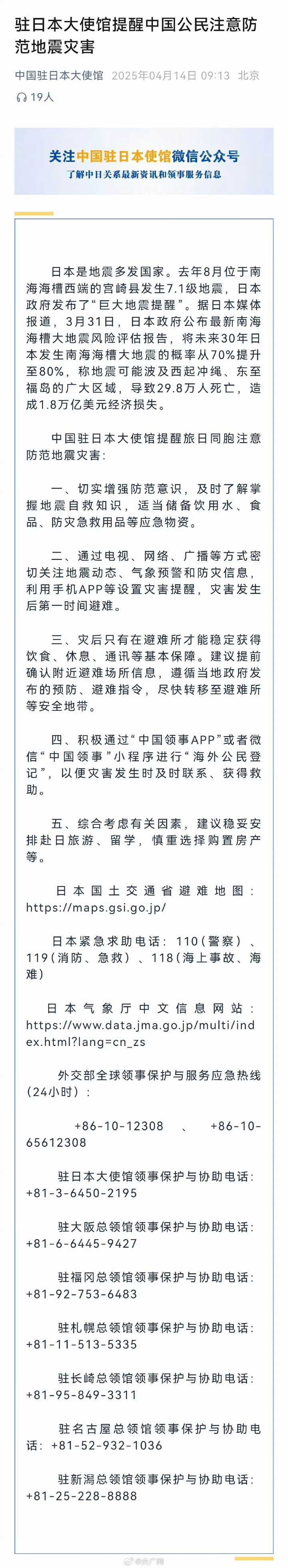 驻日本大使馆提醒中国公民注意防范地震灾害

中国驻日本大使馆 2025年04月14日 09:13 北京

19人

关注中国驻日本使馆微信公众号
了解中日关系最新资讯和领事服务信息

日本是地震多发国家。去年8月位于南海海槽西端的宫崎县发生7.1级地震，日本政府发布了“巨大地震提醒”。据日本媒体报道，3月31日，日本政府公布最新南海海槽大地震风险评估报告，将未来30年日本发生南海海槽大地震的概率从70%提升至80%，称地震可能波及西起冲绳、东至福岛的广大区域，导致29.8万人死亡，造成1.8万亿美元经济损失。

中国驻日本大使馆提醒旅日同胞注意防范地震灾害：

一、切实增强防范意识，及时了解掌握地震自救知识，适当储备饮用水、食品、防灾急救用品等应急物资。

二、通过电视、网络、广播等方式密切关注地震动态、气象预警和防灾信息，利用手机APP等设置灾害提醒，灾害发生后第一时间避难。

三、灾后只有在避难所才能稳定获得饮食、休息、通讯等基本保障。建议提前确认附近避难场所信息，遵循当地政府发布的预防、避难指令，尽快转移至避难所等安全地带。

四、积极通过“中国领事APP”或者微信“中国领事”小程序进行“海外公民登记”，以便灾害发生时及时联系、获得救助。

五、综合考虑有关因素，建议稳妥安排赴日旅游、留学，慎重选择购置房产等。

日本国土交通省避难地图：https://maps.gsi.go.jp/

日本紧急求助电话：110（警察）、119（消防、急救）、118（海上事故、海难）

日本气象厅中文信息网站：https://www.data.jma.go.jp/multi/index.html?lang=cn_zs

外交部全球领事保护与服务应急热线（24小时）：

+86-10-12308 、 +86-10-65612308

驻日本大使馆领事保护与协助电话：+81-3-6450-2195

驻大阪总领馆领事保护与协助电话：+81-6-6445-9427

驻福冈总领馆领事保护与协助电话：+81-92-753-6483

驻札幌总领馆领事保护与协助电话：+81-11-513-5335

驻长崎总领馆领事保护与协助电话：+81-95-849-3311

驻名古屋总领馆领事保护与协助电话：+81-52-932-1036

驻新潟总领馆领事保护与协助电话：+81-25-228-8888

@央广网